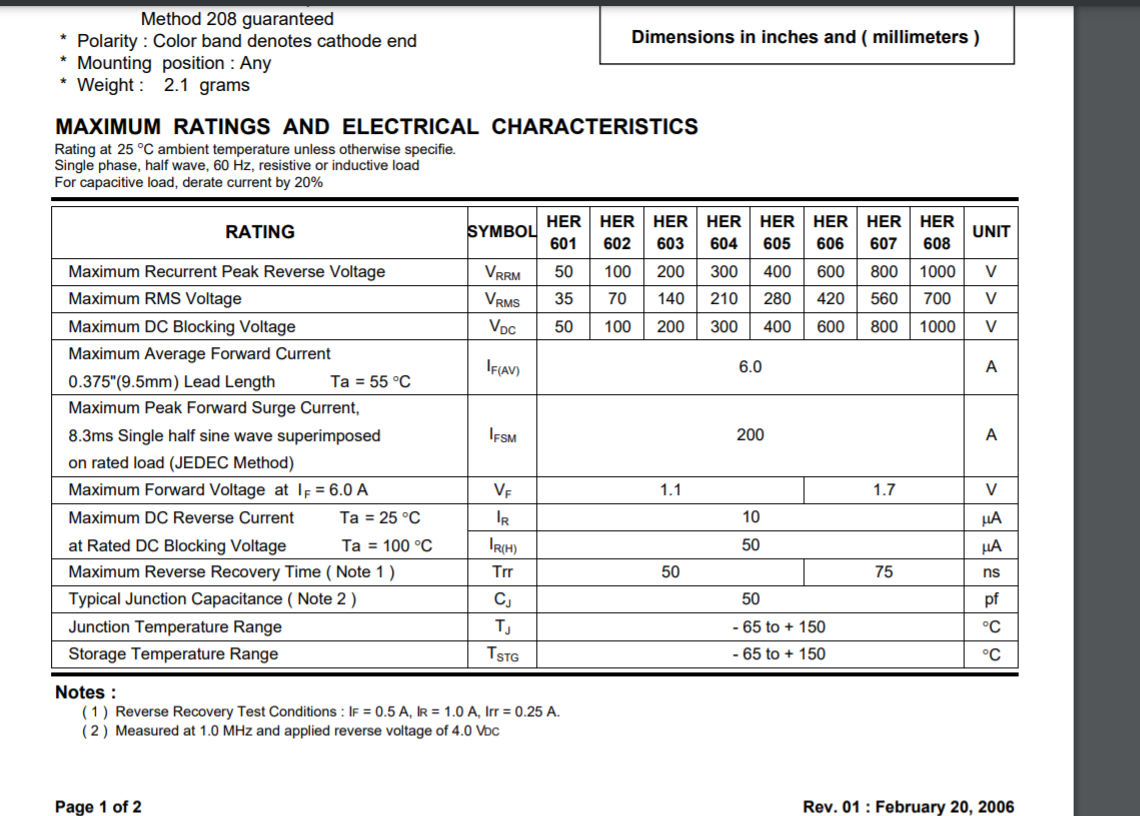 Method 208 guaranteed
* Polarity : Color band denotes cathode end
* Mounting position : Any
* Weight : 2.1 grams

Dimensions in inches and ( millimeters )

MAXIMUM RATINGS AND ELECTRICAL CHARACTERISTICS

Rating at 25 °C ambient temperature unless otherwise specifie.
Single phase, half wave, 60 Hz, resistive or inductive load
For capacitive load, derate current by 20%

| RATING | SYMBOL | HER 601 | HER 602 | HER 603 | HER 604 | HER 605 | HER 606 | HER 607 | HER 608 | UNIT |
|---|---|---|---|---|---|---|---|---|---|---|
| Maximum Recurrent Peak Reverse Voltage | $V_{RRM}$ | 50 | 100 | 200 | 300 | 400 | 600 | 800 | 1000 | V |
| Maximum RMS Voltage | $V_{RMS}$ | 35 | 70 | 140 | 210 | 280 | 420 | 560 | 700 | V |
| Maximum DC Blocking Voltage | $V_{DC}$ | 50 | 100 | 200 | 300 | 400 | 600 | 800 | 1000 | V |
| Maximum Average Forward Current 0.375"(9.5mm) Lead Length Ta = 55 °C | $I_{F(AV)}$ | 6.0 | | | | | | | | A |
| Maximum Peak Forward Surge Current, 8.3ms Single half sine wave superimposed on rated load (JEDEC Method) | $I_{FSM}$ | 200 | | | | | | | | A |
| Maximum Forward Voltage at $I_F$ = 6.0 A | $V_F$ | 1.1 | | | | | 1.7 | | | V |
| Maximum DC Reverse Current Ta = 25 °C | $I_R$ | 10 | | | | | | | | μA |
| at Rated DC Blocking Voltage Ta = 100 °C | $I_{R(H)}$ | 50 | | | | | | | | μA |
| Maximum Reverse Recovery Time ( Note 1 ) | Trr | 50 | | | | | 75 | | | ns |
| Typical Junction Capacitance ( Note 2 ) | $C_J$ | 50 | | | | | | | | pf |
| Junction Temperature Range | $T_J$ | - 65 to + 150 | | | | | | | | °C |
| Storage Temperature Range | $T_{STG}$ | - 65 to + 150 | | | | | | | | °C |

Notes :
( 1 ) Reverse Recovery Test Conditions : IF = 0.5 A, IR = 1.0 A, Irr = 0.25 A.
( 2 ) Measured at 1.0 MHz and applied reverse voltage of 4.0 VDC

Page 1 of 2

Rev. 01 : February 20, 2006